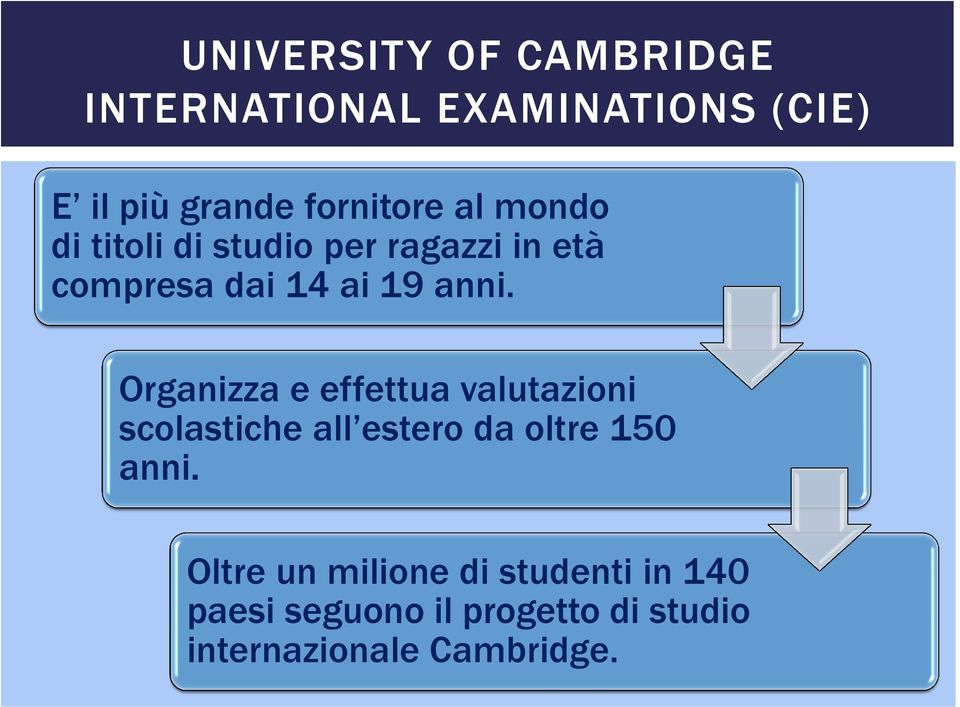 UNIVERSITY OF CAMBRIDGE INTERNATIONAL EXAMINATIONS (CIE)

E’ il più grande fornitore al mondo di titoli di studio per ragazzi in età compresa dai 14 ai 19 anni.

Organizza e effettua valutazioni scolastiche all’estero da oltre 150 anni.

Oltre un milione di studenti in 140 paesi seguono il progetto di studio internazionale Cambridge.